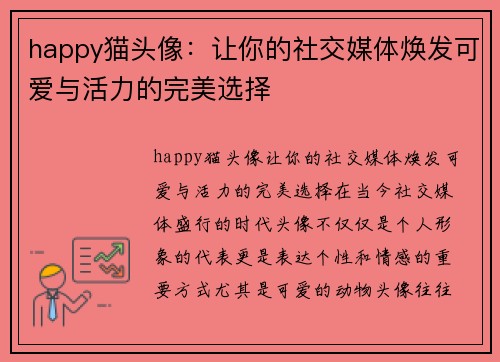 happy猫头像：让你的社交媒体焕发可爱与活力的完美选择

happy猫头像让你的社交媒体焕发可爱与活力的完美选择在当今社交媒体盛行的时代头像不仅仅是个人形象的代表更是表达个性和情感的重要方式尤其是可爱的动物头像往往